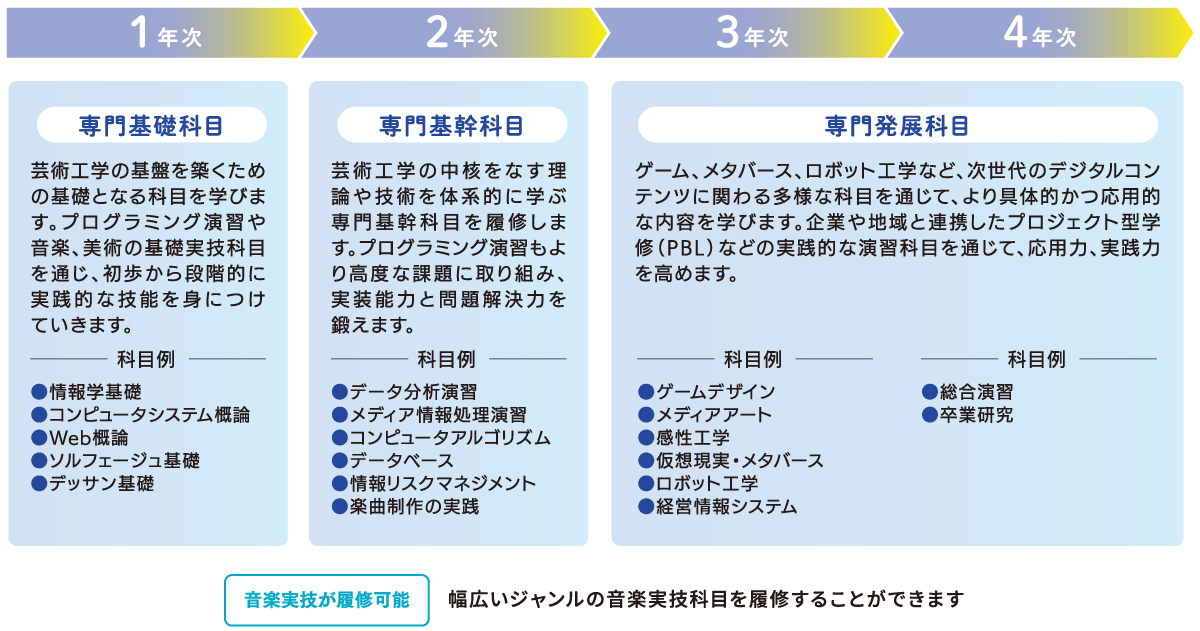 1年次

2年次

3年次

4年次

専門基礎科目

芸術工学の基盤を築くための基礎となる科目を学びます。プログラミング演習や音楽、美術の基礎実技科目を通じ、初歩から段階的に実践的な技能を身につけていきます。

科目例

●情報学基礎
●コンピュータシステム概論
●Web概論
●ソルフェージュ基礎
●デッサン基礎

専門基幹科目

芸術工学の中核をなす理論や技術を体系的に学ぶ専門基幹科目を履修します。プログラミング演習もより高度な課題に取り組み、実装能力と問題解決力を鍛えます。

科目例

●データ分析演習
●メディア情報処理演習
●コンピュータアルゴリズム
●データベース
●情報リスクマネジメント
●楽曲制作の実践

専門発展科目

ゲーム、メタバース、ロボット工学など、次世代のデジタルコンテンツに関わる多様な科目を通じて、より具体的かつ応用的な内容を学びます。企業や地域と連携したプロジェクト型学修（PBL）などの実践的な演習科目を通じて、応用力、実践力を高めます。

科目例

●ゲームデザイン
●メディアアート
●感性工学
●仮想現実・メタバース
●ロボット工学
●経営情報システム

科目例

●総合演習
●卒業研究

音楽実技が履修可能

幅広いジャンルの音楽実技科目を履修することができます